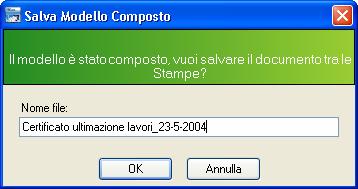 Salva Modello Composto

Il modello è stato composto, vuoi salvare il documento tra le Stampe?

Nome file:

Certificato ultimazione lavori_23-5-2004

OK

Annulla